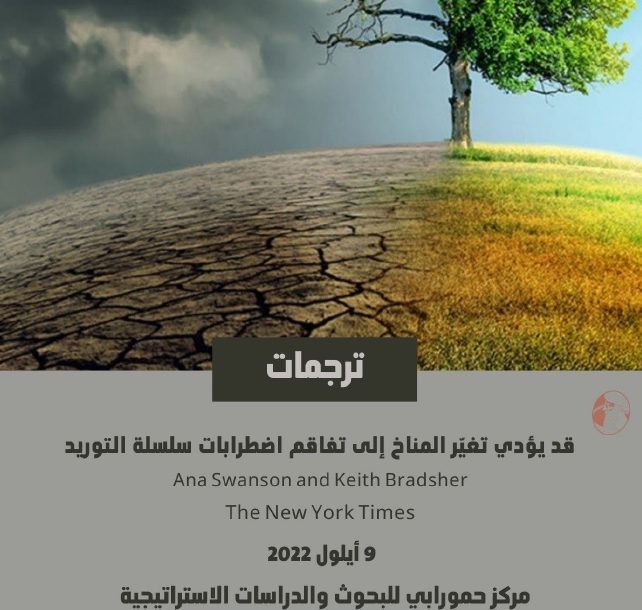 ترجمات

قد يؤدي تغيّر المناخ إلى تفاقم اضطرابات سلسلة التوريد

Ana Swanson and Keith Bradsher

The New York Times

9 أيلول 2022

مركز حمورابي للبحوث والدراسات الاستراتيجية